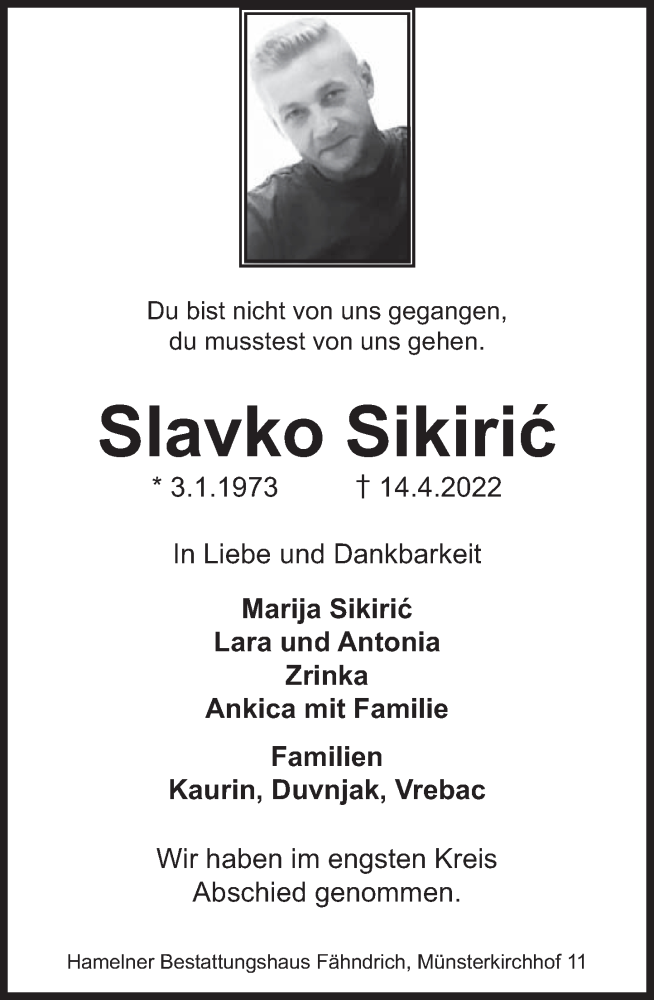 Du bist nicht von uns gegangen,
du musstest von uns gehen.

Slavko Sikirić

* 3.1.1973 † 14.4.2022

In Liebe und Dankbarkeit

Marija Sikirić
Lara und Antonia
Zrinka
Ankica mit Familie

Familien
Kaurin, Duvnjak, Vrebac

Wir haben im engsten Kreis
Abschied genommen.

Hamelner Bestattungshaus Fähndrich, Münsterkirchhof 11